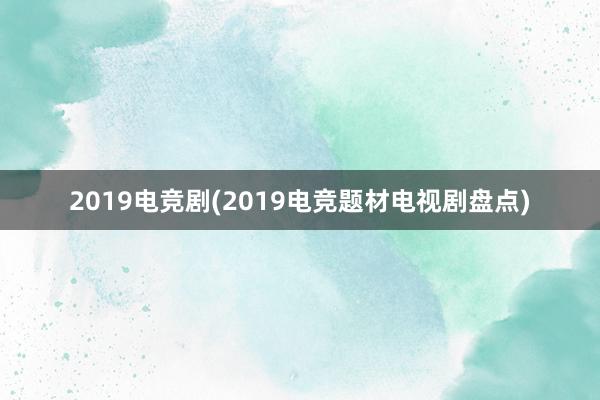 2019电竞剧(2019电竞题材电视剧盘点)